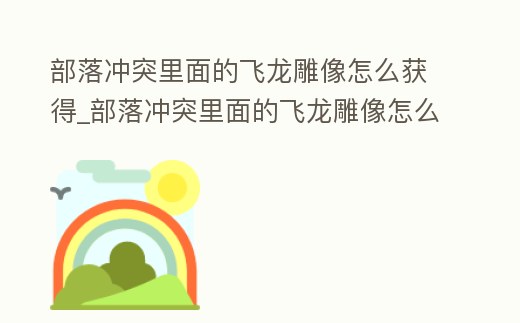 部落冲突里面的飞龙雕像怎么获得_部落冲突里面的飞龙雕像怎么